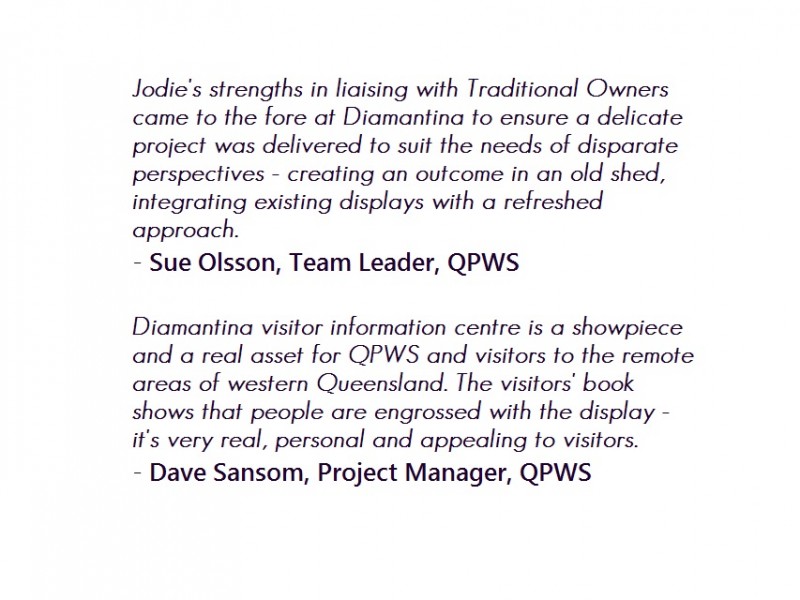 Jodie's strengths in liaising with Traditional Owners came to the fore at Diamantina to ensure a delicate project was delivered to suit the needs of disparate perspectives - creating an outcome in an old shed, integrating existing displays with a refreshed approach.
- Sue Olsson, Team Leader, QPWS

Diamantina visitor information centre is a showpiece and a real asset for QPWS and visitors to the remote areas of western Queensland. The visitors' book shows that people are engrossed with the display - it's very real, personal and appealing to visitors.
- Dave Sansom, Project Manager, QPWS